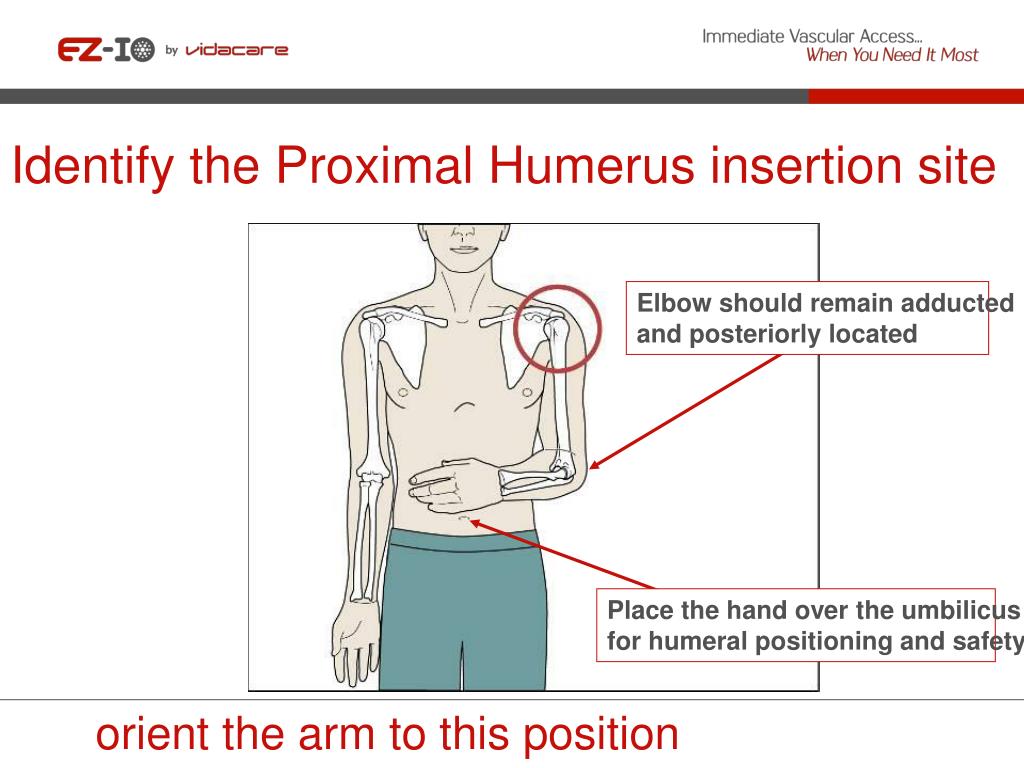 EZ-IO by vidacare

Immediate Vascular Access...
When You Need It Most

Identify the Proximal Humerus insertion site

Elbow should remain adducted and posteriorly located

Place the hand over the umbilicus for humeral positioning and safety

orient the arm to this position